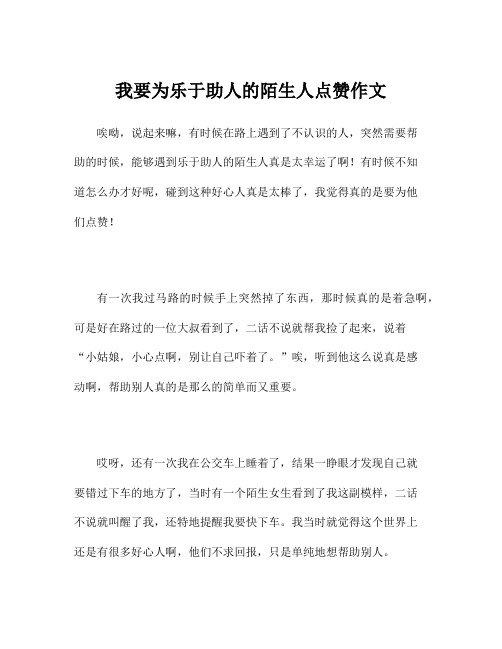 我要为乐于助人的陌生人点赞作文

唉呦，说起来嘛，有时候在路上遇到了不认识的人，突然需要帮助的时候，能够遇到乐于助人的陌生人真是太幸运了啊！有时候不知道怎么办才好呢，碰到这种好心人真是太棒了，我觉得真的是要为他们点赞！

有一次我过马路的时候手上突然掉了东西，那时候真的是着急啊，可是好在路过的一位大叔看到了，二话不说就帮我捡了起来，说着“小姑娘，小心点啊，别让自己吓着了。”唉，听到他这么说真是感动啊，帮助别人真的是那么的简单而又重要。

哎呀，还有一次我在公交车上睡着了，结果一睁眼才发现自己就要错过下车的地方了，当时有一个陌生女生看到了我这副模样，二话不说就叫醒了我，还特地提醒我要快下车。我当时就觉得这个世界上还是有很多好心人啊，他们不求回报，只是单纯地想帮助别人。